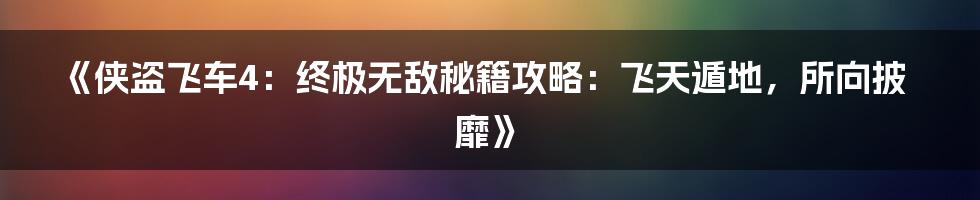 《侠盗飞车4：终极无敌秘籍攻略：飞天遁地，所向披靡》